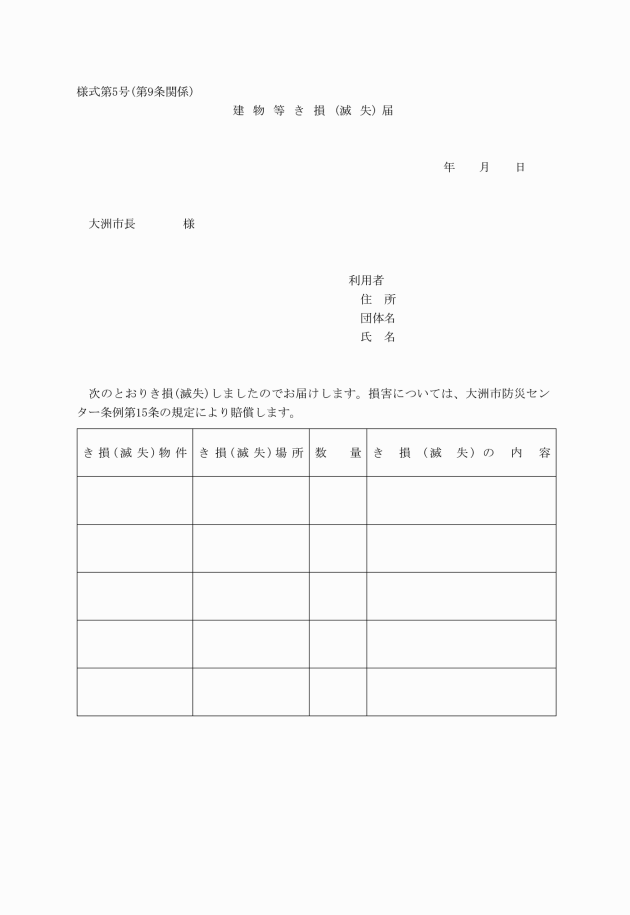 様式第5号(第9条関係)

建物等き損(滅失)届

年　月　日

大洲市長　　様

利用者
住　所
団体名
氏　名

次のとおりき損(滅失)しましたのでお届けします。損害については、大洲市防災センター条例第15条の規定により賠償します。

| き損(滅失)物件 | き損(滅失)場所 | 数　量 | き損(滅失)の内容 |
|---|---|---|---|
| | | | |
| | | | |
| | | | |
| | | | |
| | | | |